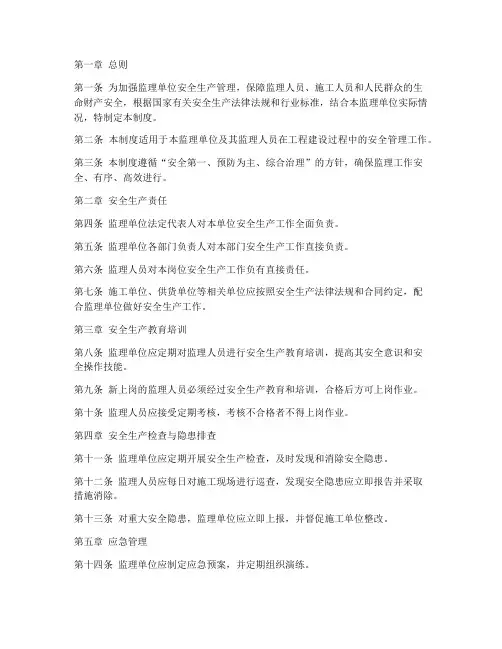 第一章 总则

第一条 为加强监理单位安全生产管理，保障监理人员、施工人员和人民群众的生命财产安全，根据国家有关安全生产法律法规和行业标准，结合本监理单位实际情况，特制定本制度。

第二条 本制度适用于本监理单位及其监理人员在工程建设过程中的安全管理工作。

第三条 本制度遵循“安全第一、预防为主、综合治理”的方针，确保监理工作安全、有序、高效进行。

第二章 安全生产责任

第四条 监理单位法定代表人对本单位安全生产工作全面负责。

第五条 监理单位各部门负责人对本部门安全生产工作直接负责。

第六条 监理人员对本岗位安全生产工作负有直接责任。

第七条 施工单位、供货单位等相关单位应按照安全生产法律法规和合同约定，配合监理单位做好安全生产工作。

第三章 安全生产教育培训

第八条 监理单位应定期对监理人员进行安全生产教育培训，提高其安全意识和安全操作技能。

第九条 新上岗的监理人员必须经过安全生产教育和培训，合格后方可上岗作业。

第十条 监理人员应接受定期考核，考核不合格者不得上岗作业。

第四章 安全生产检查与隐患排查

第十一条 监理单位应定期开展安全生产检查，及时发现和消除安全隐患。

第十二条 监理人员应每日对施工现场进行巡查，发现安全隐患应立即报告并采取措施消除。

第十三条 对重大安全隐患，监理单位应立即上报，并督促施工单位整改。

第五章 应急管理

第十四条 监理单位应制定应急预案，并定期组织演练。